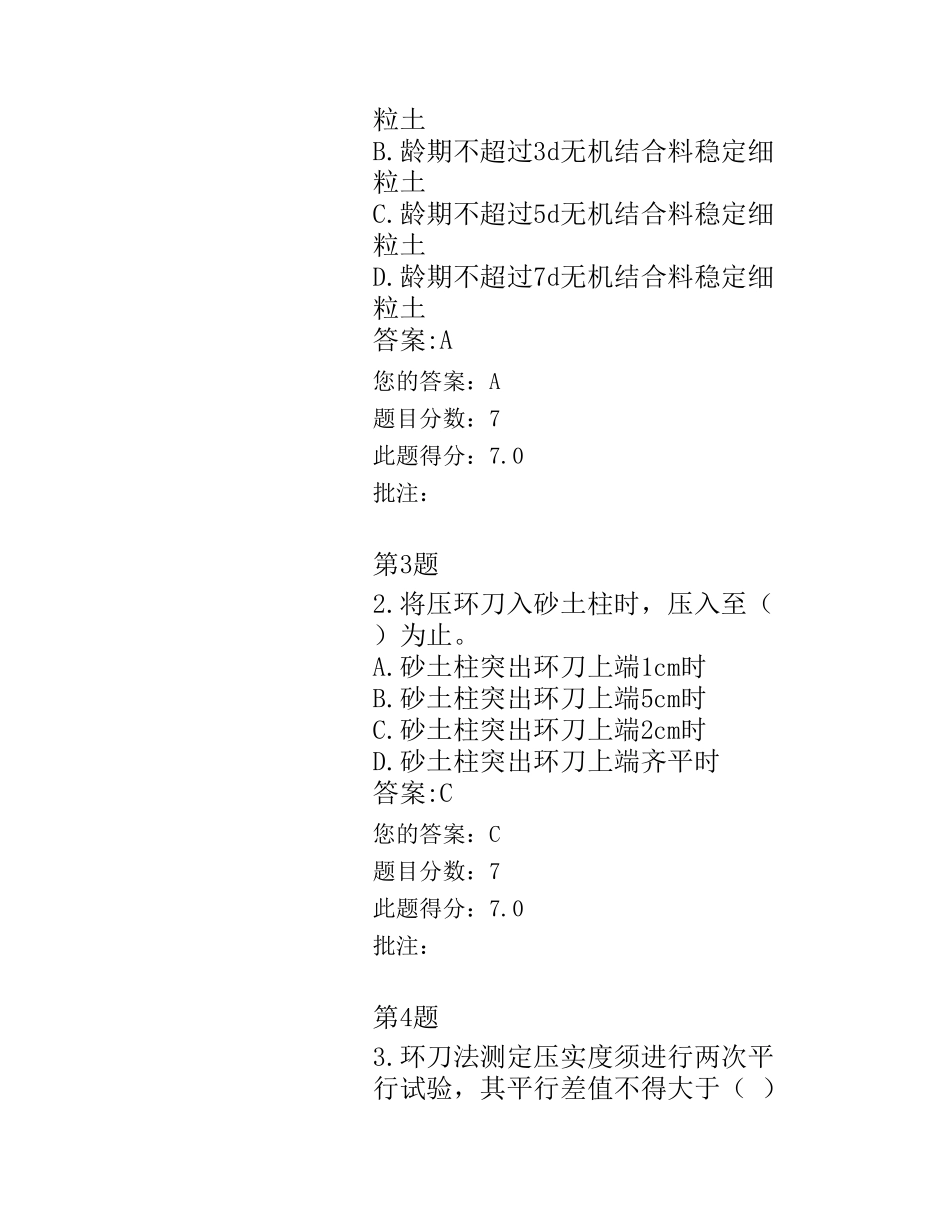 粒土
B.龄期不超过3d无机结合料稳定细粒土
C.龄期不超过5d无机结合料稳定细粒土
D.龄期不超过7d无机结合料稳定细粒土
答案:A
您的答案：A
题目分数：7
此题得分：7.0
批注：

第3题
2.将压环刀入砂土柱时，压入至（　）为止。
A.砂土柱突出环刀上端1cm时
B.砂土柱突出环刀上端5cm时
C.砂土柱突出环刀上端2cm时
D.砂土柱突出环刀上端齐平时
答案:C
您的答案：C
题目分数：7
此题得分：7.0
批注：

第4题
3.环刀法测定压实度须进行两次平行试验，其平行差值不得大于（　）